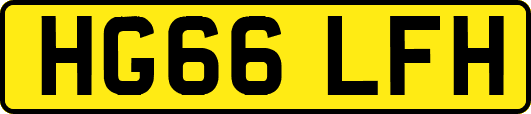 HG66 LFH